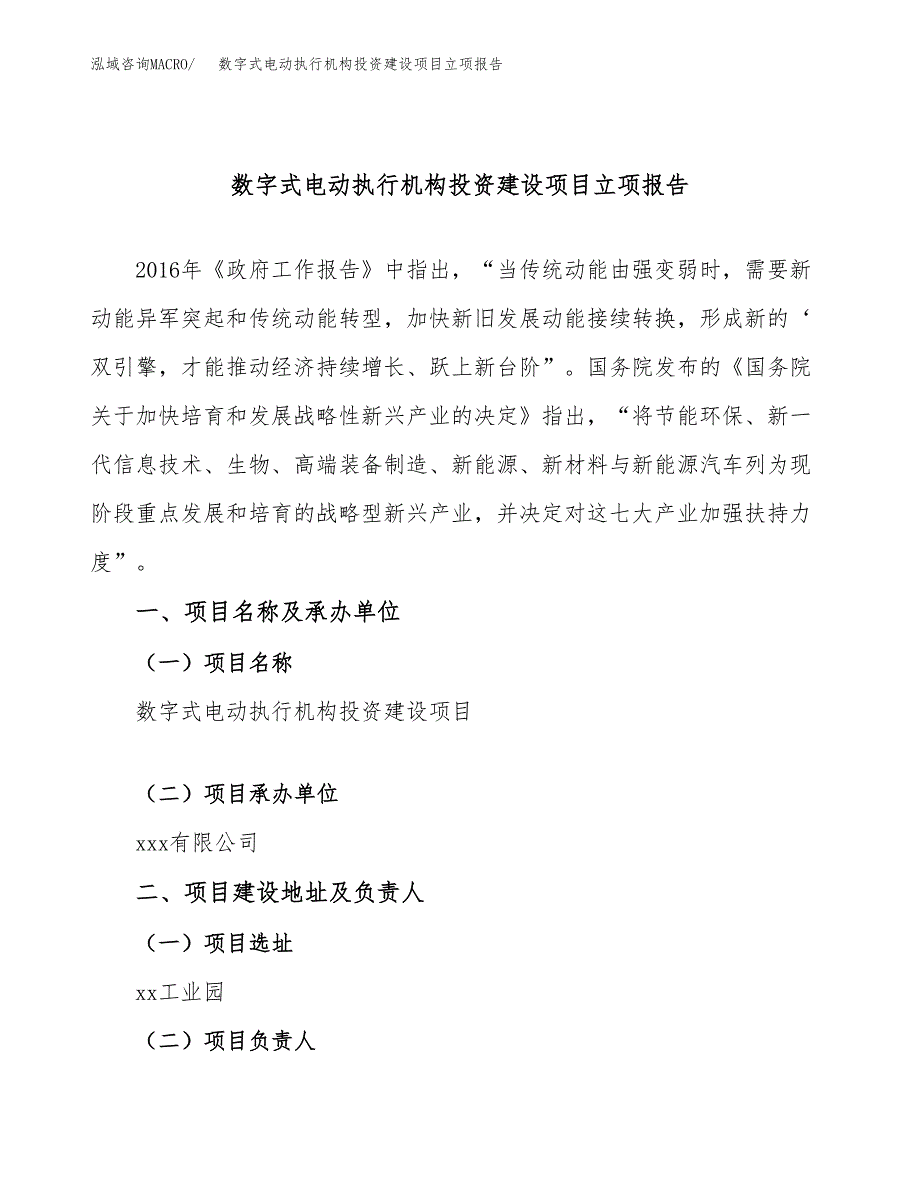 泓域咨询MACRO/　数字式电动执行机构投资建设项目立项报告

数字式电动执行机构投资建设项目立项报告

2016年《政府工作报告》中指出，“当传统动能由强变弱时，需要新动能异军突起和传统动能转型，加快新旧发展动能接续转换，形成新的‘双引擎，才能推动经济持续增长、跃上新台阶”。国务院发布的《国务院关于加快培育和发展战略性新兴产业的决定》指出，“将节能环保、新一代信息技术、生物、高端装备制造、新能源、新材料与新能源汽车列为现阶段重点发展和培育的战略型新兴产业，并决定对这七大产业加强扶持力度”。

一、项目名称及承办单位

（一）项目名称

数字式电动执行机构投资建设项目

（二）项目承办单位

xxx有限公司

二、项目建设地址及负责人

（一）项目选址

xx工业园

（二）项目负责人